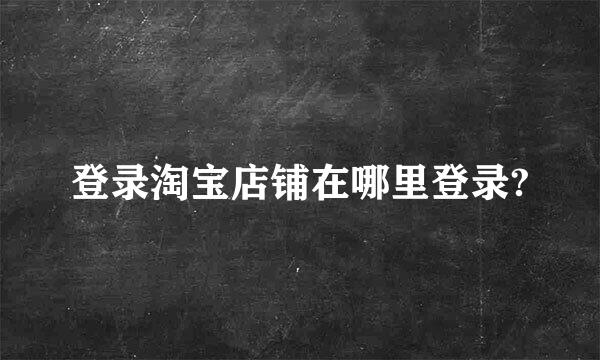 登录淘宝店铺在哪里登录?